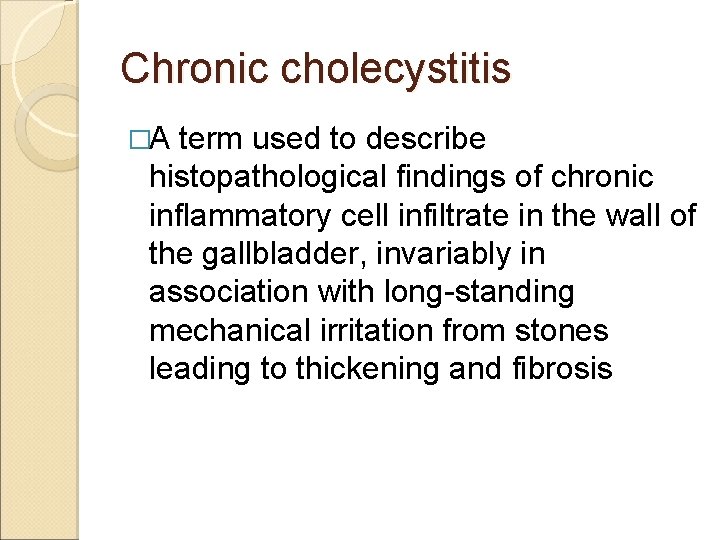 Chronic cholecystitis

□A term used to describe histopathological findings of chronic inflammatory cell infiltrate in the wall of the gallbladder, invariably in association with long-standing mechanical irritation from stones leading to thickening and fibrosis